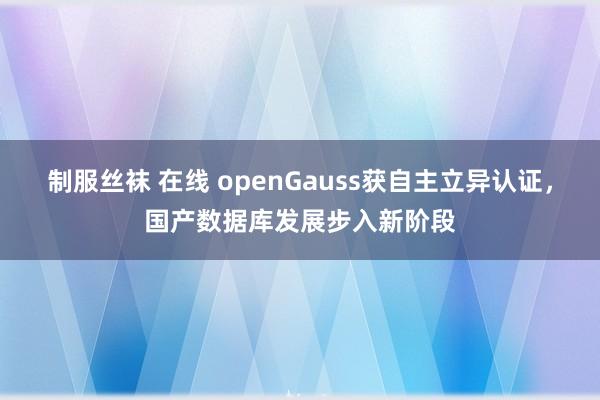 制服丝袜 在线 openGauss获自主立异认证，国产数据库发展步入新阶段